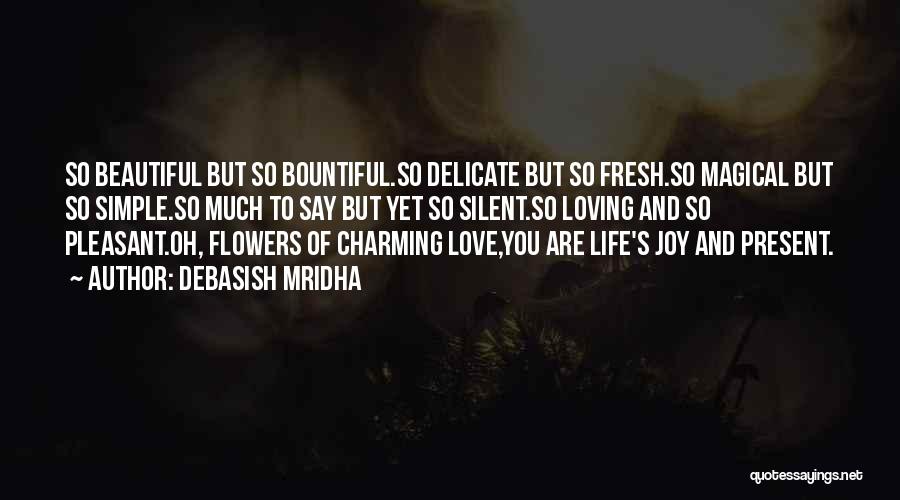 SO BEAUTIFUL BUT SO BOUNTIFUL.SO DELICATE BUT SO FRESH.SO MAGICAL BUT SO SIMPLE.SO MUCH TO SAY BUT YET SO SILENT.SO LOVING AND SO PLEASANT.OH, FLOWERS OF CHARMING LOVE,YOU ARE LIFE'S JOY AND PRESENT.
~ AUTHOR: DEBASISH MRIDHA

quotessayings.net